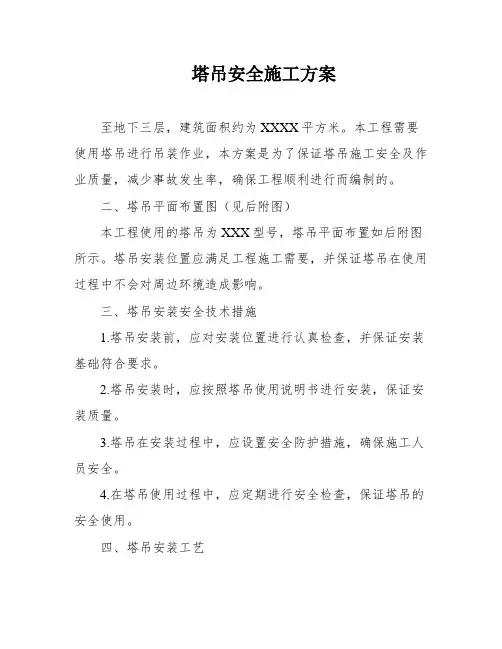 塔吊安全施工方案

至地下三层，建筑面积约为 XXXX 平方米。本工程需要使用塔吊进行吊装作业，本方案是为了保证塔吊施工安全及作业质量，减少事故发生率，确保工程顺利进行而编制的。

二、塔吊平面布置图（见后附图）

本工程使用的塔吊为 XXX 型号，塔吊平面布置如后附图所示。塔吊安装位置应满足工程施工需要，并保证塔吊在使用过程中不会对周边环境造成影响。

三、塔吊安装安全技术措施

1.塔吊安装前，应对安装位置进行认真检查，并保证安装基础符合要求。

2.塔吊安装时，应按照塔吊使用说明书进行安装，保证安装质量。

3.塔吊在安装过程中，应设置安全防护措施，确保施工人员安全。

4.在塔吊使用过程中，应定期进行安全检查，保证塔吊的安全使用。

四、塔吊安装工艺